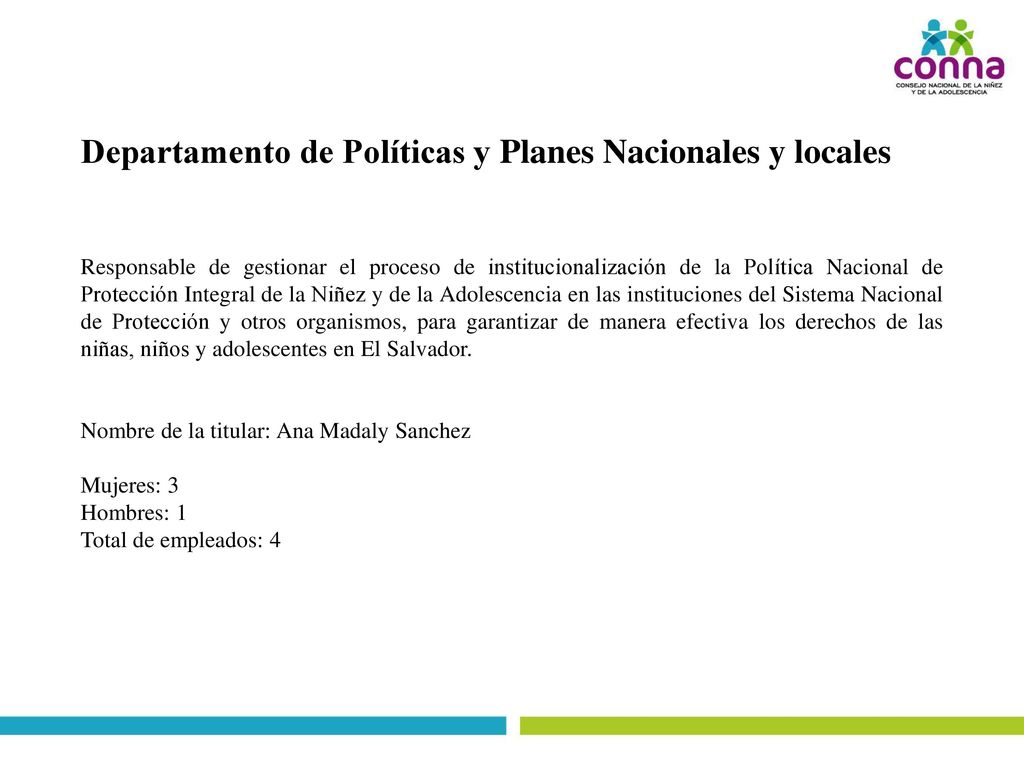 conna
CONSEJO NACIONAL DE LA NIÑEZ Y DE LA ADOLESCENCIA

Departamento de Políticas y Planes Nacionales y locales

Responsable de gestionar el proceso de institucionalización de la Política Nacional de Protección Integral de la Niñez y de la Adolescencia en las instituciones del Sistema Nacional de Protección y otros organismos, para garantizar de manera efectiva los derechos de las niñas, niños y adolescentes en El Salvador.

Nombre de la titular: Ana Madaly Sanchez

Mujeres: 3
Hombres: 1
Total de empleados: 4